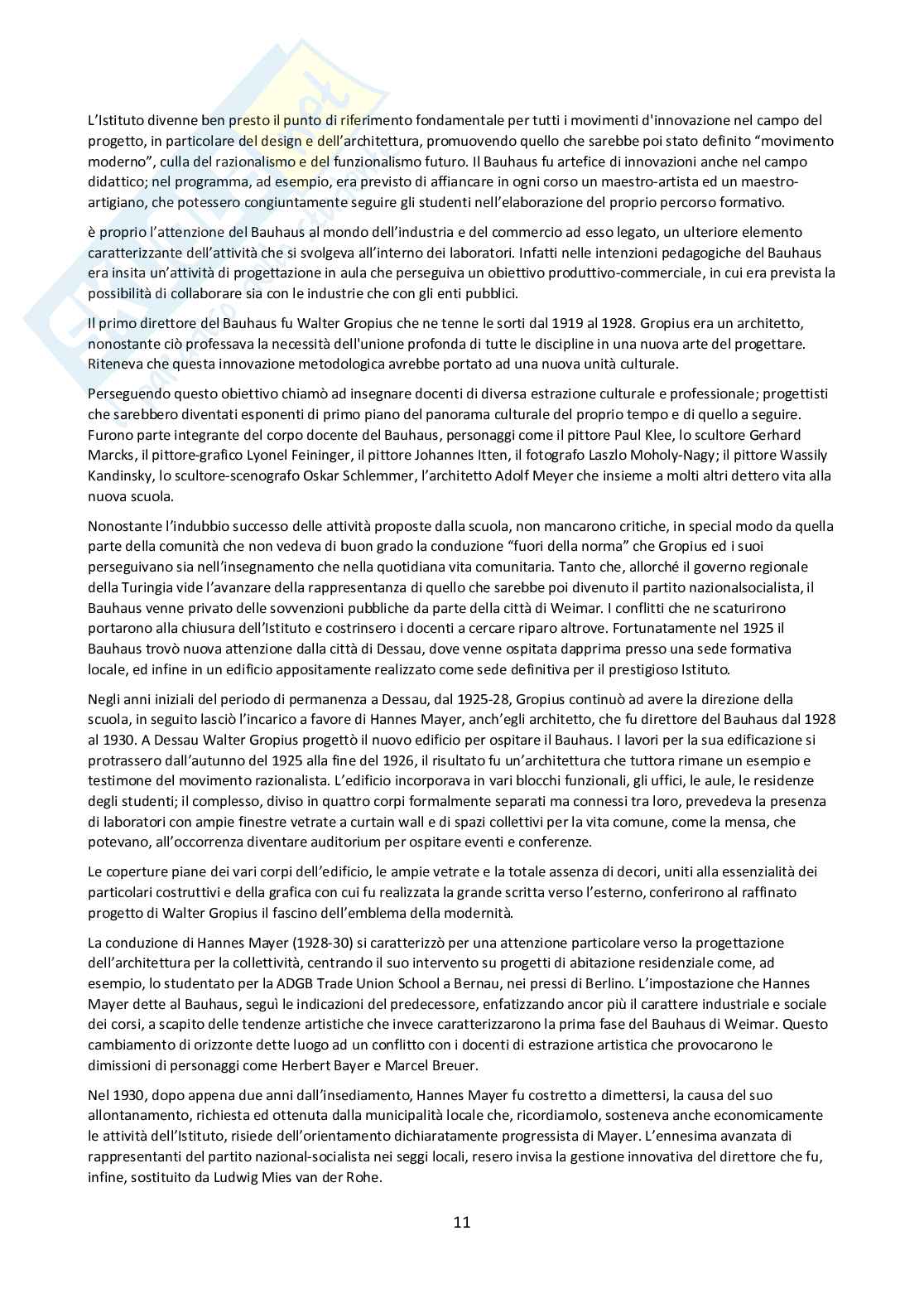 L'Istituto divenne ben presto il punto di riferimento fondamentale per tutti i movimenti d'innovazione nel campo del progetto, in particolare del design e dell'architettura, promuovendo quello che sarebbe poi stato definito "movimento moderno", culla del razionalismo e del funzionalismo futuro. Il Bauhaus fu artefice di innovazioni anche nel campo didattico; nel programma, ad esempio, era previsto di affiancare in ogni corso un maestro-artista ed un maestro-artigiano, che potessero congiuntamente seguire gli studenti nell'elaborazione del proprio percorso formativo.

è proprio l'attenzione del Bauhaus al mondo dell'industria e del commercio ad esso legato, un ulteriore elemento caratterizzante dell'attività che si svolgeva all'interno dei laboratori. Infatti nelle intenzioni pedagogiche del Bauhaus era insita un'attività di progettazione in aula che perseguiva un obiettivo produttivo-commerciale, in cui era prevista la possibilità di collaborare sia con le industrie che con gli enti pubblici.

Il primo direttore del Bauhaus fu Walter Gropius che ne tenne le sorti dal 1919 al 1928. Gropius era un architetto, nonostante ciò professava la necessità dell'unione profonda di tutte le discipline in una nuova arte del progettare. Riteneva che questa innovazione metodologica avrebbe portato ad una nuova unità culturale.

Perseguendo questo obiettivo chiamò ad insegnare docenti di diversa estrazione culturale e professionale; progettisti che sarebbero diventati esponenti di primo piano del panorama culturale del proprio tempo e di quello a seguire. Furono parte integrante del corpo docente del Bauhaus, personaggi come il pittore Paul Klee, lo scultore Gerhard Marcks, il pittore-grafico Lyonel Feininger, il pittore Johannes Itten, il fotografo Laszlo Moholy-Nagy; il pittore Wassily Kandinsky, lo scultore-scenografo Oskar Schlemmer, l'architetto Adolf Meyer che insieme a molti altri dettero vita alla nuova scuola.

Nonostante l'indubbio successo delle attività proposte dalla scuola, non mancarono critiche, in special modo da quella parte della comunità che non vedeva di buon grado la conduzione "fuori della norma" che Gropius ed i suoi perseguivano sia nell'insegnamento che nella quotidiana vita comunitaria. Tanto che, allorché il governo regionale della Turingia vide l'avanzare della rappresentanza di quello che sarebbe poi divenuto il partito nazionalsocialista, il Bauhaus venne privato delle sovvenzioni pubbliche da parte della città di Weimar. I conflitti che ne scaturirono portarono alla chiusura dell'Istituto e costrinsero i docenti a cercare riparo altrove. Fortunatamente nel 1925 il Bauhaus trovò nuova attenzione dalla città di Dessau, dove venne ospitata dapprima presso una sede formativa locale, ed infine in un edificio appositamente realizzato come sede definitiva per il prestigioso Istituto.

Negli anni iniziali del periodo di permanenza a Dessau, dal 1925-28, Gropius continuò ad avere la direzione della scuola, in seguito lasciò l'incarico a favore di Hannes Mayer, anch'egli architetto, che fu direttore del Bauhaus dal 1928 al 1930. A Dessau Walter Gropius progettò il nuovo edificio per ospitare il Bauhaus. I lavori per la sua edificazione si protrassero dall'autunno del 1925 alla fine del 1926, il risultato fu un'architettura che tuttora rimane un esempio e testimone del movimento razionalista. L'edificio incorporava in vari blocchi funzionali, gli uffici, le aule, le residenze degli studenti; il complesso, diviso in quattro corpi formalmente separati ma connessi tra loro, prevedeva la presenza di laboratori con ampie finestre vetrate a curtain wall e di spazi collettivi per la vita comune, come la mensa, che potevano, all'occorrenza diventare auditorium per ospitare eventi e conferenze.

Le coperture piane dei vari corpi dell'edificio, le ampie vetrate e la totale assenza di decori, uniti alla essenzialità dei particolari costruttivi e della grafica con cui fu realizzata la grande scritta verso l'esterno, conferirono al raffinato progetto di Walter Gropius il fascino dell'emblema della modernità.

La conduzione di Hannes Mayer (1928-30) si caratterizzò per una attenzione particolare verso la progettazione dell'architettura per la collettività, centrando il suo intervento su progetti di abitazione residenziale come, ad esempio, lo studentato per la ADGB Trade Union School a Bernau, nei pressi di Berlino. L'impostazione che Hannes Mayer dette al Bauhaus, seguì le indicazioni del predecessore, enfatizzando ancor più il carattere industriale e sociale dei corsi, a scapito delle tendenze artistiche che invece caratterizzarono la prima fase del Bauhaus di Weimar. Questo cambiamento di orizzonte dette luogo ad un conflitto con i docenti di estrazione artistica che provocarono le dimissioni di personaggi come Herbert Bayer e Marcel Breuer.

Nel 1930, dopo appena due anni dall'insediamento, Hannes Mayer fu costretto a dimettersi, la causa del suo allontanamento, richiesta ed ottenuta dalla municipalità locale che, ricordiamolo, sosteneva anche economicamente le attività dell'Istituto, risiede dell'orientamento dichiaratamente progressista di Mayer. L'ennesima avanzata di rappresentanti del partito nazional-socialista nei seggi locali, resero invisa la gestione innovativa del direttore che fu, infine, sostituito da Ludwig Mies van der Rohe.

11